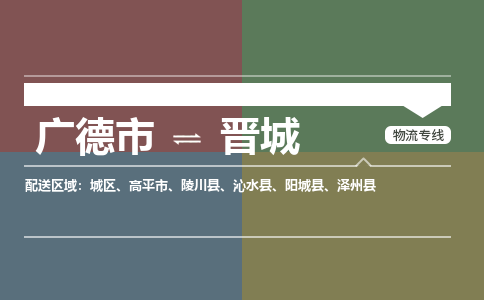 广德市 ⇌ 晋城

物流专线

配送区域：城区、高平市、陵川县、沁水县、阳城县、泽州县